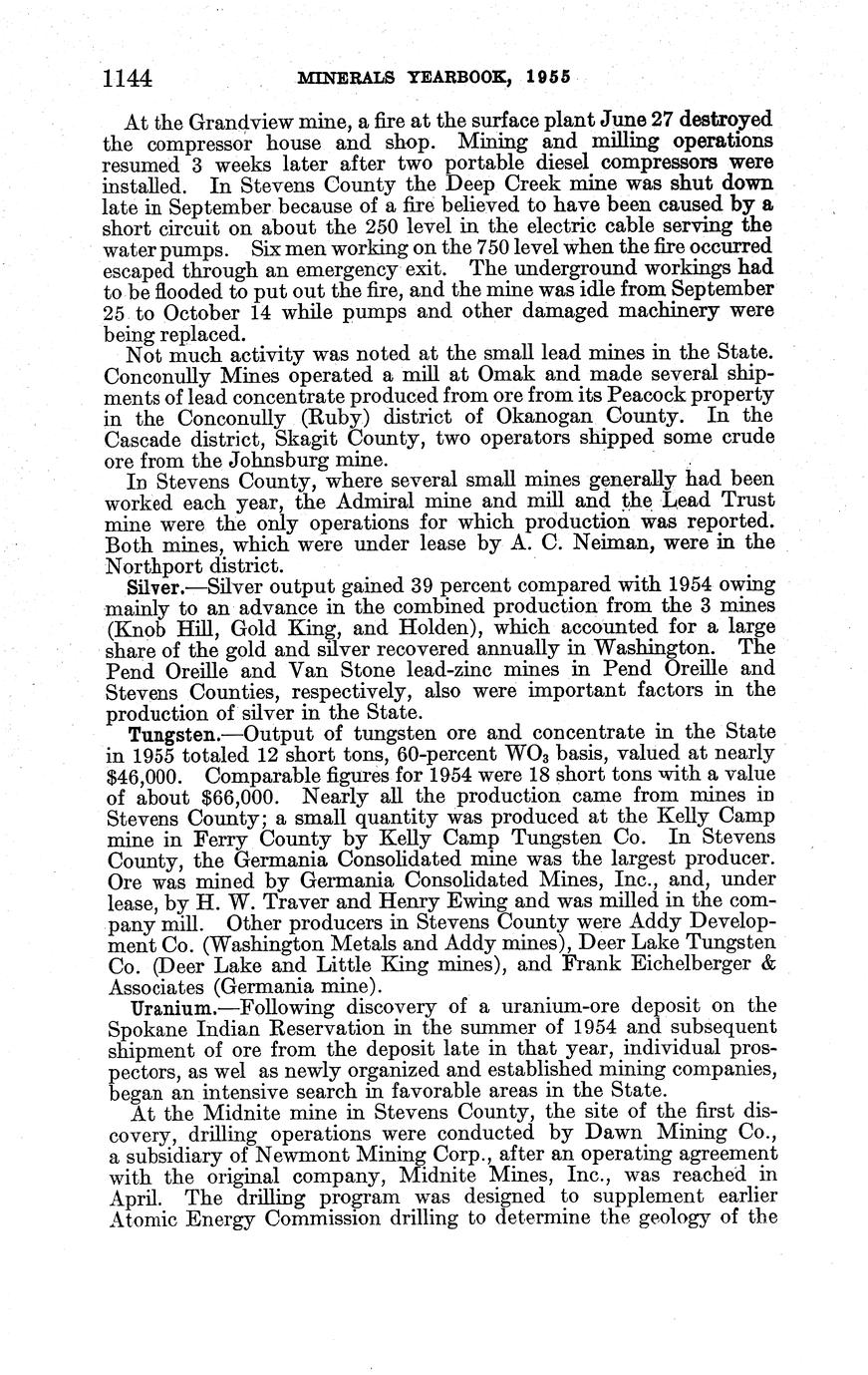 1144 MINERALS YEARBOOK, 1955

At the Grandview mine, a fire at the surface plant June 27 destroyed the compressor house and shop. Mining and milling operations resumed 3 weeks later after two portable diesel compressors were installed. In Stevens County the Deep Creek mine was shut down late in September because of a fire believed to have been caused by a short circuit on about the 250 level in the electric cable serving the water pumps. Six men working on the 750 level when the fire occurred escaped through an emergency exit. The underground workings had to be flooded to put out the fire, and the mine was idle from September 25 to October 14 while pumps and other damaged machinery were being replaced.

Not much activity was noted at the small lead mines in the State. Conconully Mines operated a mill at Omak and made several shipments of lead concentrate produced from ore from its Peacock property in the Conconully (Ruby) district of Okanogan County. In the Cascade district, Skagit County, two operators shipped some crude ore from the Johnsburg mine.

In Stevens County, where several small mines generally had been worked each year, the Admiral mine and mill and the Lead Trust mine were the only operations for which production was reported. Both mines, which were under lease by A. C. Neiman, were in the Northport district.

Silver.—Silver output gained 39 percent compared with 1954 owing mainly to an advance in the combined production from the 3 mines (Knob Hill, Gold King, and Holden), which accounted for a large share of the gold and silver recovered annually in Washington. The Pend Oreille and Van Stone lead-zinc mines in Pend Oreille and Stevens Counties, respectively, also were important factors in the production of silver in the State.

Tungsten.—Output of tungsten ore and concentrate in the State in 1955 totaled 12 short tons, 60-percent $WO_3$ basis, valued at nearly $46,000. Comparable figures for 1954 were 18 short tons with a value of about $66,000. Nearly all the production came from mines in Stevens County; a small quantity was produced at the Kelly Camp mine in Ferry County by Kelly Camp Tungsten Co. In Stevens County, the Germania Consolidated mine was the largest producer. Ore was mined by Germania Consolidated Mines, Inc., and, under lease, by H. W. Traver and Henry Ewing and was milled in the company mill. Other producers in Stevens County were Addy Development Co. (Washington Metals and Addy mines), Deer Lake Tungsten Co. (Deer Lake and Little King mines), and Frank Eichelberger & Associates (Germania mine).

Uranium.—Following discovery of a uranium-ore deposit on the Spokane Indian Reservation in the summer of 1954 and subsequent shipment of ore from the deposit late in that year, individual prospectors, as wel as newly organized and established mining companies, began an intensive search in favorable areas in the State.

At the Midnite mine in Stevens County, the site of the first discovery, drilling operations were conducted by Dawn Mining Co., a subsidiary of Newmont Mining Corp., after an operating agreement with the original company, Midnite Mines, Inc., was reached in April. The drilling program was designed to supplement earlier Atomic Energy Commission drilling to determine the geology of the